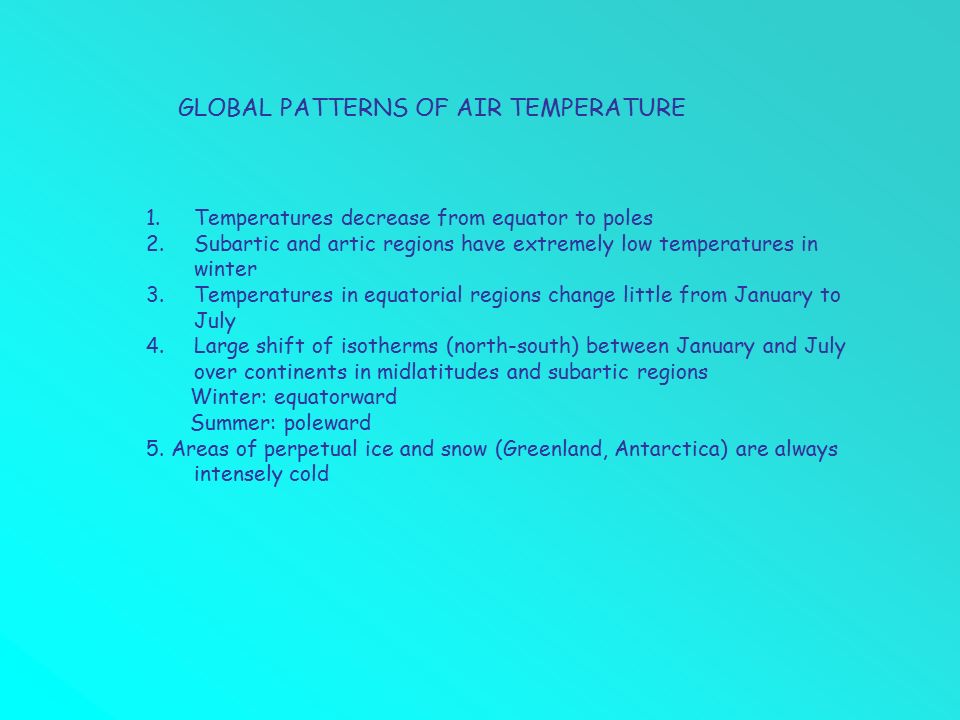 GLOBAL PATTERNS OF AIR TEMPERATURE

1. Temperatures decrease from equator to poles
2. Subartic and artic regions have extremely low temperatures in winter
3. Temperatures in equatorial regions change little from January to July
4. Large shift of isotherms (north-south) between January and July over continents in midlatitudes and subartic regions
Winter: equatorward
Summer: poleward
5. Areas of perpetual ice and snow (Greenland, Antarctica) are always intensely cold